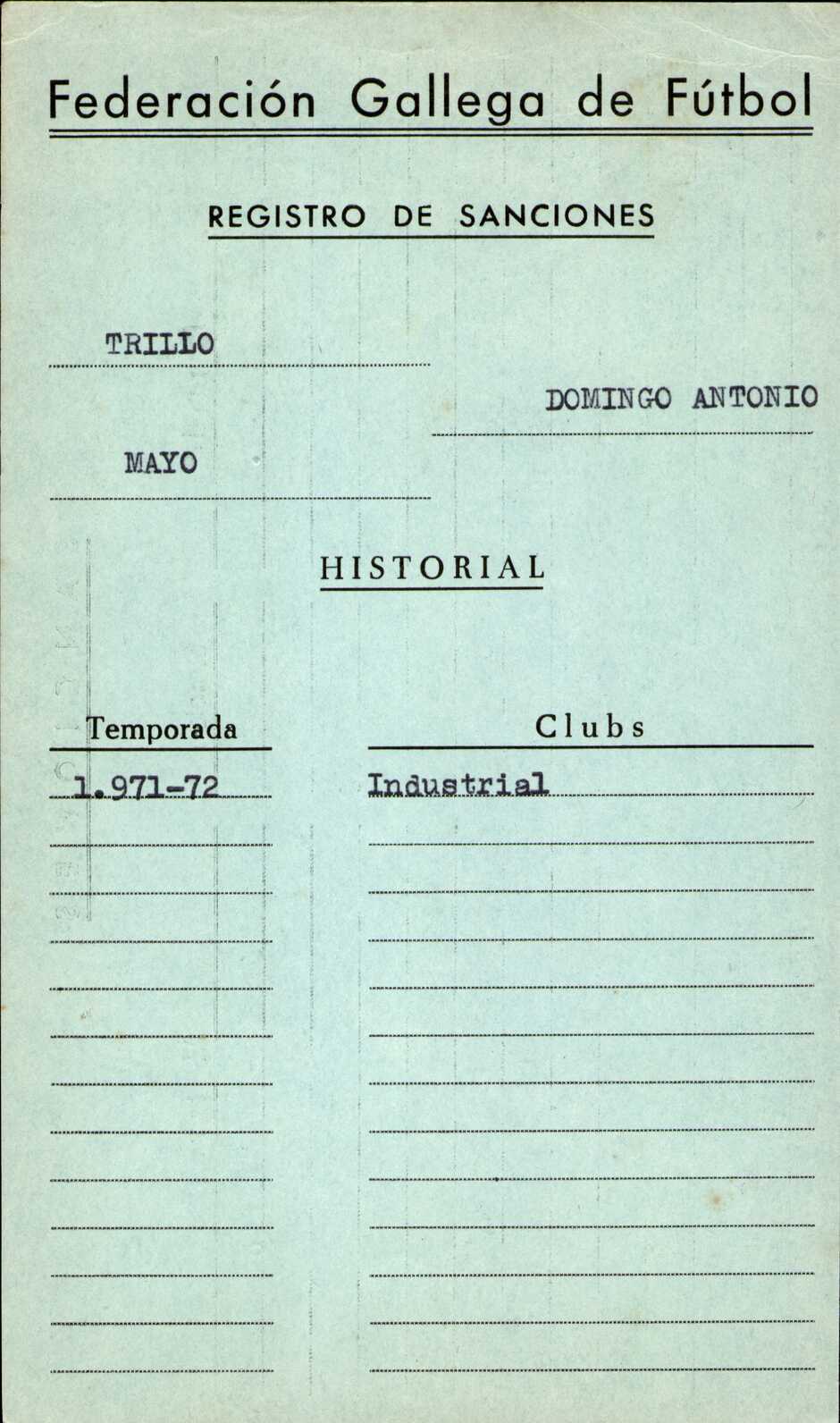 Federación Gallega de Fútbol

REGISTRO DE SANCIONES

TRILLO

DOMINGO ANTONIO

MAYO

HISTORIAL

| Temporada | Clubs |
|---|---|
| 1.971-72 | Industrial |